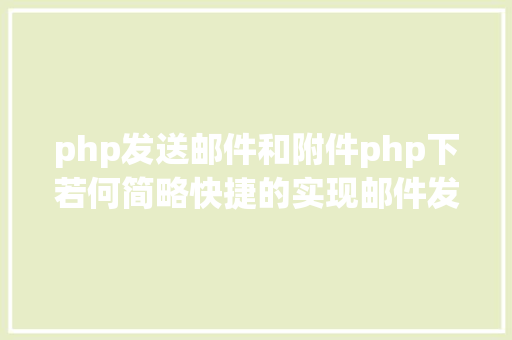 php发送邮件和附件php下若何简略快捷的实现邮件发